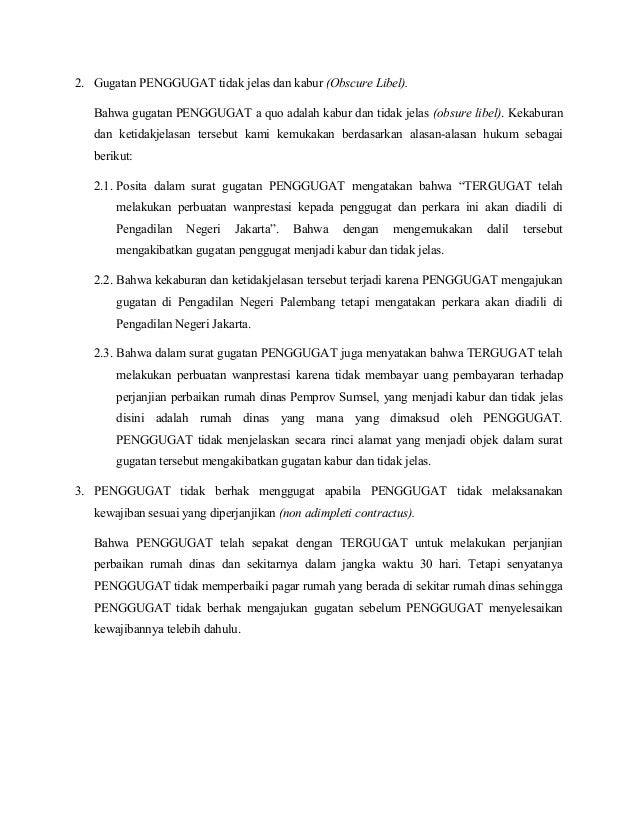 2. Gugatan PENGGUGAT tidak jelas dan kabur (Obscure Libel).

Bahwa gugatan PENGGUGAT a quo adalah kabur dan tidak jelas (obsure libel). Kekaburan dan ketidakjelasan tersebut kami kemukakan berdasarkan alasan-alasan hukum sebagai berikut:

2.1. Posita dalam surat gugatan PENGGUGAT mengatakan bahwa "TERGUGAT telah melakukan perbuatan wanprestasi kepada penggugat dan perkara ini akan diadili di Pengadilan Negeri Jakarta". Bahwa dengan mengemukakan dalil tersebut mengakibatkan gugatan penggugat menjadi kabur dan tidak jelas.

2.2. Bahwa kekaburan dan ketidakjelasan tersebut terjadi karena PENGGUGAT mengajukan gugatan di Pengadilan Negeri Palembang tetapi mengatakan perkara akan diadili di Pengadilan Negeri Jakarta.

2.3. Bahwa dalam surat gugatan PENGGUGAT juga menyatakan bahwa TERGUGAT telah melakukan perbuatan wanprestasi karena tidak membayar uang pembayaran terhadap perjanjian perbaikan rumah dinas Pemprov Sumsel, yang menjadi kabur dan tidak jelas disini adalah rumah dinas yang mana yang dimaksud oleh PENGGUGAT. PENGGUGAT tidak menjelaskan secara rinci alamat yang menjadi objek dalam surat gugatan tersebut mengakibatkan gugatan kabur dan tidak jelas.

3. PENGGUGAT tidak berhak menggugat apabila PENGGUGAT tidak melaksanakan kewajiban sesuai yang diperjanjikan (non adimpleti contractus).

Bahwa PENGGUGAT telah sepakat dengan TERGUGAT untuk melakukan perjanjian perbaikan rumah dinas dan sekitarnya dalam jangka waktu 30 hari. Tetapi senyatanya PENGGUGAT tidak memperbaiki pagar rumah yang berada di sekitar rumah dinas sehingga PENGGUGAT tidak berhak mengajukan gugatan sebelum PENGGUGAT menyelesaikan kewajibannya telebih dahulu.